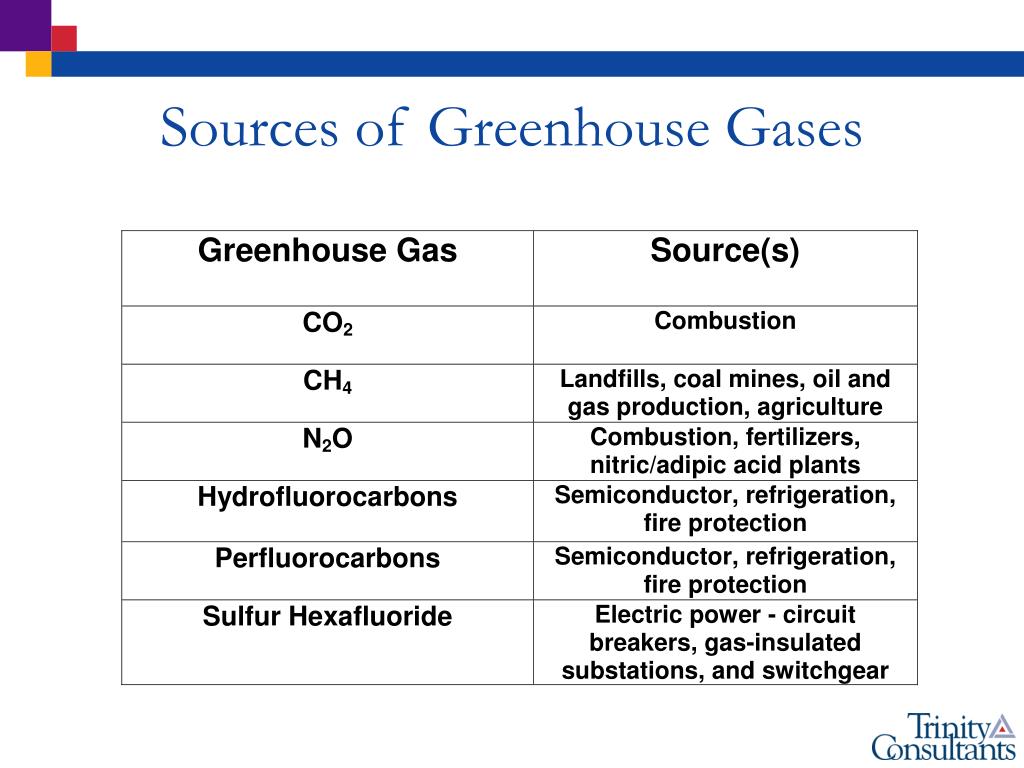 Sources of Greenhouse Gases

| Greenhouse Gas | Source(s) |
|---|---|
| $CO_2$ | Combustion |
| $CH_4$ | Landfills, coal mines, oil and gas production, agriculture |
| $N_2O$ | Combustion, fertilizers, nitric/adipic acid plants |
| Hydrofluorocarbons | Semiconductor, refrigeration, fire protection |
| Perfluorocarbons | Semiconductor, refrigeration, fire protection |
| Sulfur Hexafluoride | Electric power - circuit breakers, gas-insulated substations, and switchgear |

Trinity Consultants